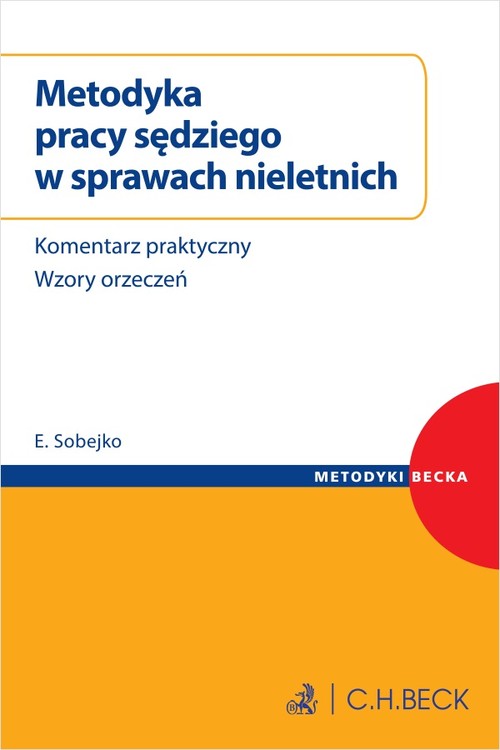 Metodyka pracy sędziego w sprawach nieletnich

Komentarz praktyczny
Wzory orzeczeń

E. Sobejko

METODYKI BECKA

C.H.BECK